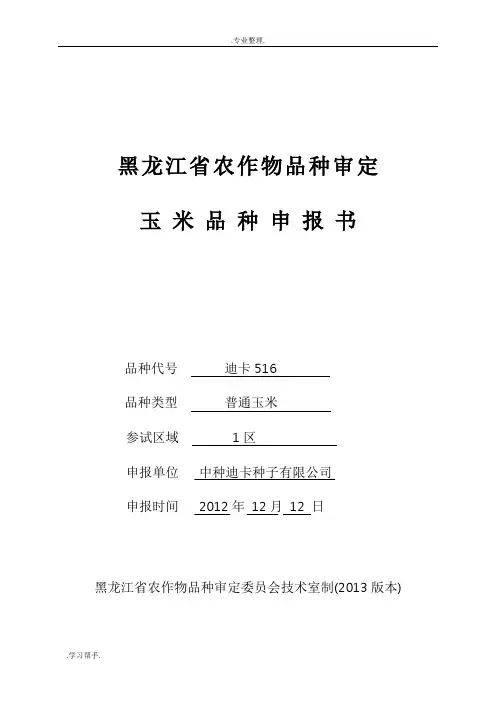 .专业整理.

黑龙江省农作物品种审定

玉 米 品 种 申 报 书

品种代号 迪卡 516

品种类型 普通玉米

参试区域 1 区

申报单位 中种迪卡种子有限公司

申报时间 2012 年 12 月 12 日

黑龙江省农作物品种审定委员会技术室制(2013 版本)

.学习帮手.